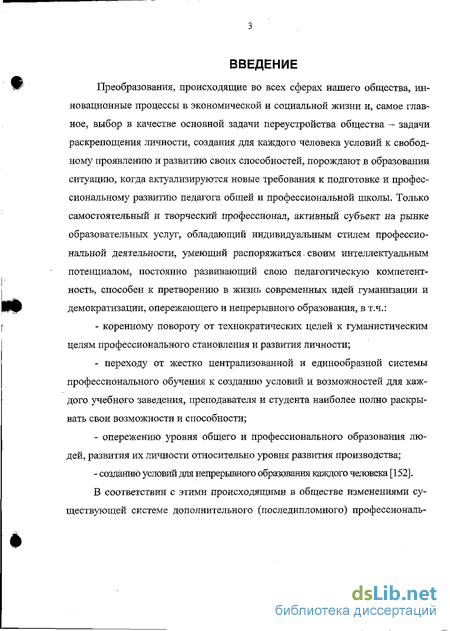 3

ВВЕДЕНИЕ

Преобразования, происходящие во всех сферах нашего общества, инновационные процессы в экономической и социальной жизни и, самое главное, выбор в качестве основной задачи переустройства общества – задачи раскрепощения личности, создания для каждого человека условий к свободному проявлению и развитию своих способностей, порождают в образовании ситуацию, когда актуализируются новые требования к подготовке и профессиональному развитию педагога общей и профессиональной школы. Только самостоятельный и творческий профессионал, активный субъект на рынке образовательных услуг, обладающий индивидуальным стилем профессиональной деятельности, умеющий распоряжаться своим интеллектуальным потенциалом, постоянно развивающий свою педагогическую компетентность, способен к претворению в жизнь современных идей гуманизации и демократизации, опережающего и непрерывного образования, в т.ч.:

- коренному повороту от технократических целей к гуманистическим целям профессионального становления и развития личности;

- переходу от жестко централизованной и единообразной системы профессионального обучения к созданию условий и возможностей для каждого учебного заведения, преподавателя и студента наиболее полно раскрывать свои возможности и способности;

- опережению уровня общего и профессионального образования людей, развития их личности относительно уровня развития производства;

- созданию условий для непрерывного образования каждого человека [152].

В соответствии с этими происходящими в обществе изменениями существующей системе дополнительного (последипломного) профессиональ-

dsLib.net
библиотека диссертаций